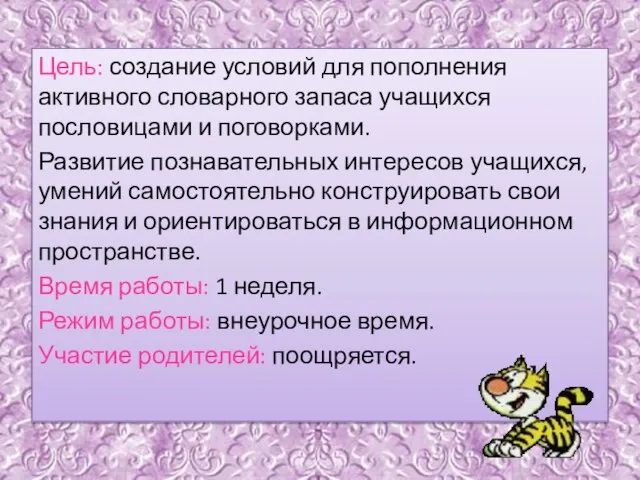 Цель: создание условий для пополнения активного словарного запаса учащихся пословицами и поговорками.

Развитие познавательных интересов учащихся, умений самостоятельно конструировать свои знания и ориентироваться в информационном пространстве.

Время работы: 1 неделя.

Режим работы: внеурочное время.

Участие родителей: поощряется.